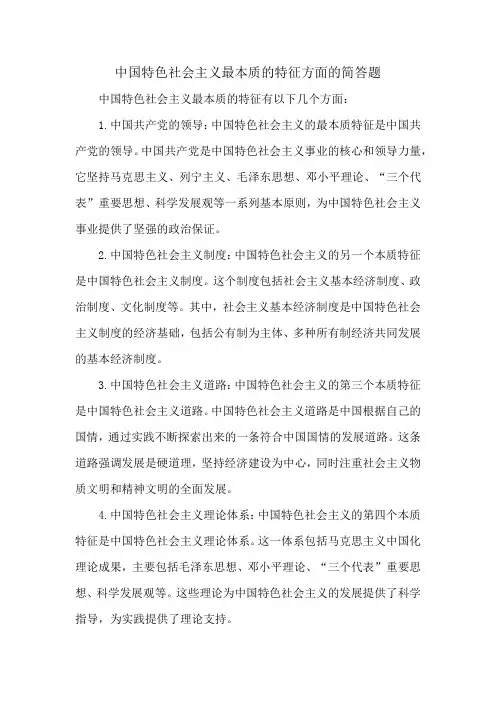 中国特色社会主义最本质的特征方面的简答题

中国特色社会主义最本质的特征有以下几个方面：

1.中国共产党的领导：中国特色社会主义的最本质特征是中国共产党的领导。中国共产党是中国特色社会主义事业的核心和领导力量，它坚持马克思主义、列宁主义、毛泽东思想、邓小平理论、“三个代表”重要思想、科学发展观等一系列基本原则，为中国特色社会主义事业提供了坚强的政治保证。

2.中国特色社会主义制度：中国特色社会主义的另一个本质特征是中国特色社会主义制度。这个制度包括社会主义基本经济制度、政治制度、文化制度等。其中，社会主义基本经济制度是中国特色社会主义制度的经济基础，包括公有制为主体、多种所有制经济共同发展的基本经济制度。

3.中国特色社会主义道路：中国特色社会主义的第三个本质特征是中国特色社会主义道路。中国特色社会主义道路是中国根据自己的国情，通过实践不断探索出来的一条符合中国国情的发展道路。这条道路强调发展是硬道理，坚持经济建设为中心，同时注重社会主义物质文明和精神文明的全面发展。

4.中国特色社会主义理论体系：中国特色社会主义的第四个本质特征是中国特色社会主义理论体系。这一体系包括马克思主义中国化理论成果，主要包括毛泽东思想、邓小平理论、“三个代表”重要思想、科学发展观等。这些理论为中国特色社会主义的发展提供了科学指导，为实践提供了理论支持。